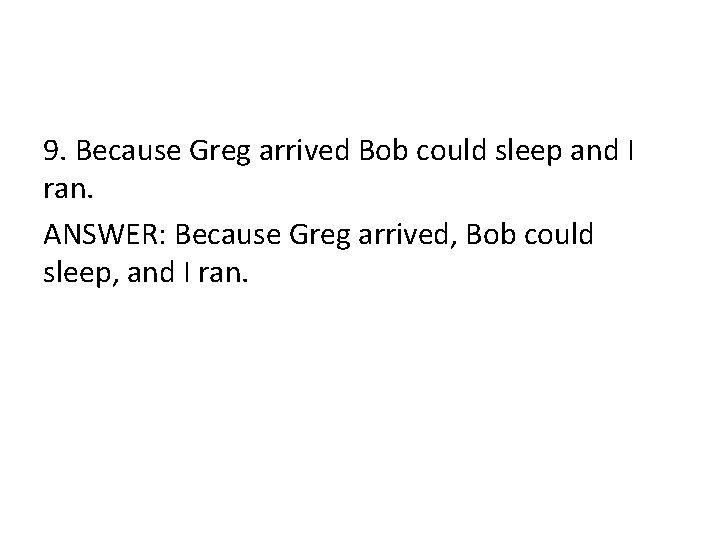 9. Because Greg arrived Bob could sleep and I ran.

ANSWER: Because Greg arrived, Bob could sleep, and I ran.